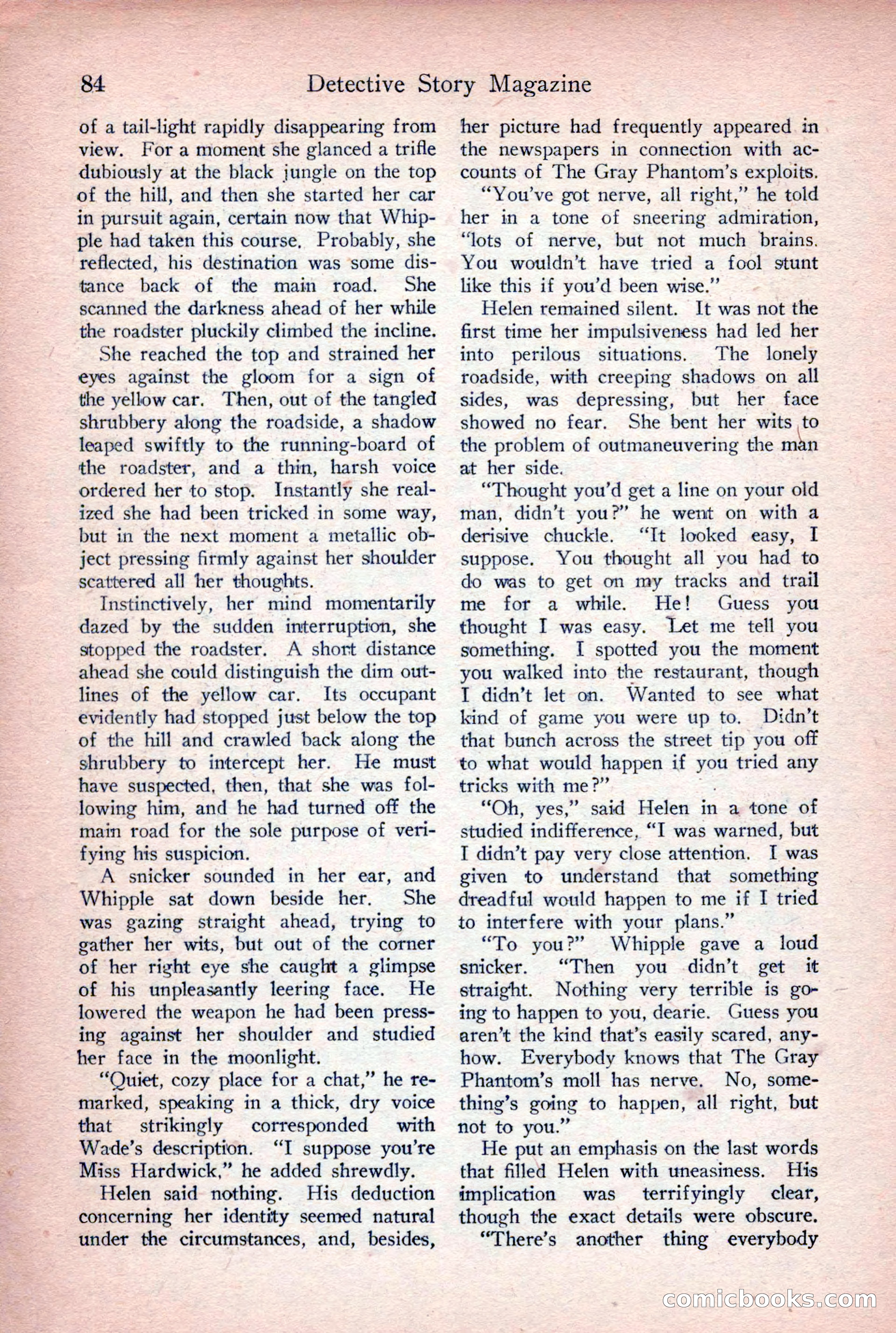 84 Detective Story Magazine

of a tail-light rapidly disappearing from view. For a moment she glanced a trifle dubiously at the black jungle on the top of the hill, and then she started her car in pursuit again, certain now that Whipple had taken this course. Probably, she reflected, his destination was some distance back of the main road. She scanned the darkness ahead of her while the roadster pluckily climbed the incline.

She reached the top and strained her eyes against the gloom for a sign of the yellow car. Then, out of the tangled shrubbery along the roadside, a shadow leaped swiftly to the running-board of the roadster, and a thin, harsh voice ordered her to stop. Instantly she realized she had been tricked in some way, but in the next moment a metallic object pressing firmly against her shoulder scattered all her thoughts.

Instinctively, her mind momentarily dazed by the sudden interruption, she stopped the roadster. A short distance ahead she could distinguish the dim outlines of the yellow car. Its occupant evidently had stopped just below the top of the hill and crawled back along the shrubbery to intercept her. He must have suspected, then, that she was following him, and he had turned off the main road for the sole purpose of verifying his suspicion.

A snicker sounded in her ear, and Whipple sat down beside her. She was gazing straight ahead, trying to gather her wits, but out of the corner of her right eye she caught a glimpse of his unpleasantly leering face. He lowered the weapon he had been pressing against her shoulder and studied her face in the moonlight.

"Quiet, cozy place for a chat," he remarked, speaking in a thick, dry voice that strikingly corresponded with Wade's description. "I suppose you're Miss Hardwick," he added shrewdly.

Helen said nothing. His deduction concerning her identity seemed natural under the circumstances, and, besides, her picture had frequently appeared in the newspapers in connection with accounts of The Gray Phantom's exploits.

"You've got nerve, all right," he told her in a tone of sneering admiration, "lots of nerve, but not much brains. You wouldn't have tried a fool stunt like this if you'd been wise."

Helen remained silent. It was not the first time her impulsiveness had led her into perilous situations. The lonely roadside, with creeping shadows on all sides, was depressing, but her face showed no fear. She bent her wits to the problem of outmaneuvering the man at her side.

"Thought you'd get a line on your old man, didn't you?" he went on with a derisive chuckle. "It looked easy, I suppose. You thought all you had to do was to get on my tracks and trail me for a while. He! Guess you thought I was easy. Let me tell you something. I spotted you the moment you walked into the restaurant, though I didn't let on. Wanted to see what kind of game you were up to. Didn't that bunch across the street tip you off to what would happen if you tried any tricks with me?"

"Oh, yes," said Helen in a tone of studied indifference, "I was warned, but I didn't pay very close attention. I was given to understand that something dreadful would happen to me if I tried to interfere with your plans."

"To you?" Whipple gave a loud snicker. "Then you didn't get it straight. Nothing very terrible is going to happen to you, dearie. Guess you aren't the kind that's easily scared, anyhow. Everybody knows that The Gray Phantom's moll has nerve. No, something's going to happen, all right, but not to you."

He put an emphasis on the last words that filled Helen with uneasiness. His implication was terrifyingly clear, though the exact details were obscure.

"There's another thing everybody

comicbooks.com